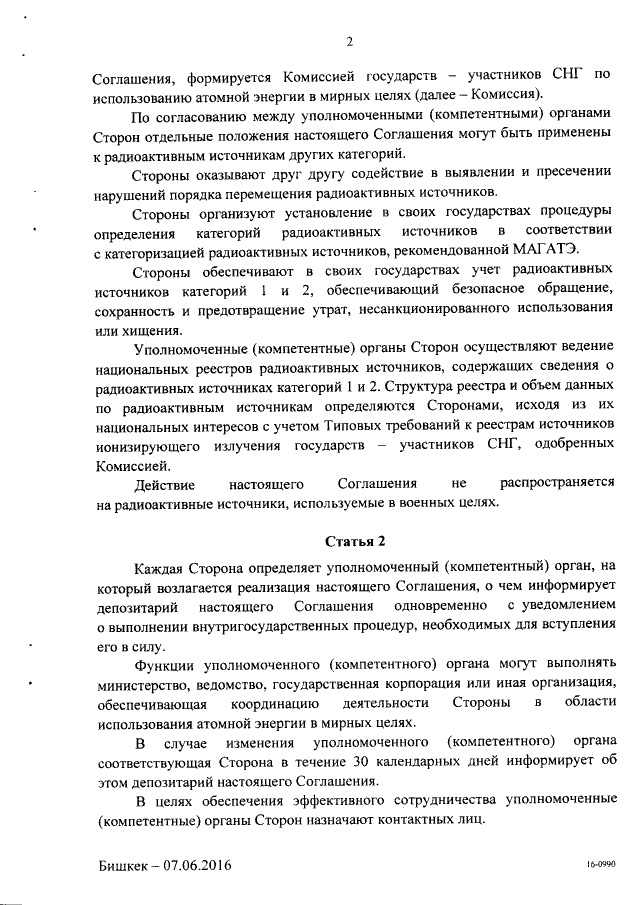 2

Соглашения, формируется Комиссией государств – участников СНГ по использованию атомной энергии в мирных целях (далее – Комиссия).

По согласованию между уполномоченными (компетентными) органами Сторон отдельные положения настоящего Соглашения могут быть применены к радиоактивным источникам других категорий.

Стороны оказывают друг другу содействие в выявлении и пресечении нарушений порядка перемещения радиоактивных источников.

Стороны организуют установление в своих государствах процедуры определения категорий радиоактивных источников в соответствии с категоризацией радиоактивных источников, рекомендованной МАГАТЭ.

Стороны обеспечивают в своих государствах учет радиоактивных источников категорий 1 и 2, обеспечивающий безопасное обращение, сохранность и предотвращение утрат, несанкционированного использования или хищения.

Уполномоченные (компетентные) органы Сторон осуществляют ведение национальных реестров радиоактивных источников, содержащих сведения о радиоактивных источниках категорий 1 и 2. Структура реестра и объем данных по радиоактивным источникам определяются Сторонами, исходя из их национальных интересов с учетом Типовых требований к реестрам источников ионизирующего излучения государств – участников СНГ, одобренных Комиссией.

Действие настоящего Соглашения не распространяется на радиоактивные источники, используемые в военных целях.

Статья 2

Каждая Сторона определяет уполномоченный (компетентный) орган, на который возлагается реализация настоящего Соглашения, о чем информирует депозитарий настоящего Соглашения одновременно с уведомлением о выполнении внутригосударственных процедур, необходимых для вступления его в силу.

Функции уполномоченного (компетентного) органа могут выполнять министерство, ведомство, государственная корпорация или иная организация, обеспечивающая координацию деятельности Стороны в области использования атомной энергии в мирных целях.

В случае изменения уполномоченного (компетентного) органа соответствующая Сторона в течение 30 календарных дней информирует об этом депозитарий настоящего Соглашения.

В целях обеспечения эффективного сотрудничества уполномоченные (компетентные) органы Сторон назначают контактных лиц.

Бишкек – 07.06.2016

16-0990